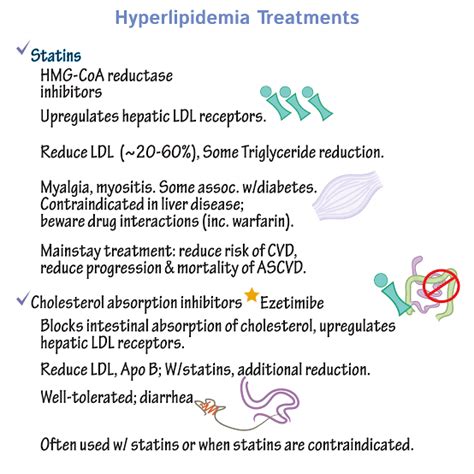 Hyperlipidemia Treatments

✓ Statins

HMG-CoA reductase inhibitors

Upregulates hepatic LDL receptors.

Reduce LDL (~20-60%), Some Triglyceride reduction.

Myalgia, myositis. Some assoc. w/diabetes. Contraindicated in liver disease; beware drug interactions (inc. warfarin).

Mainstay treatment: reduce risk of CVD, reduce progression & mortality of ASCVD.

✓ Cholesterol absorption inhibitors ★ Ezetimibe

Blocks intestinal absorption of cholesterol, upregulates hepatic LDL receptors.

Reduce LDL, Apo B; W/statins, additional reduction.

Well-tolerated; diarrhea

Often used w/ statins or when statins are contraindicated.